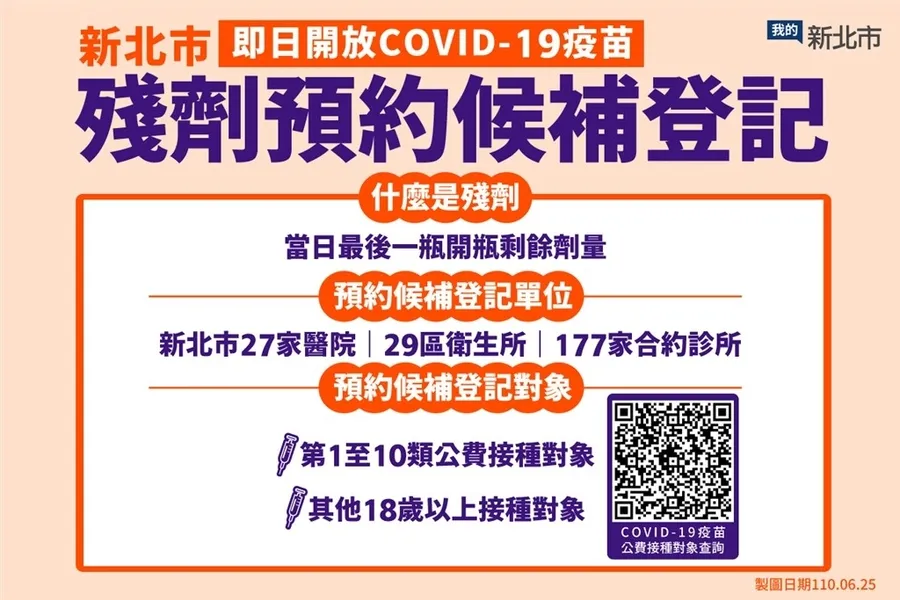 新北市 即日開放COVID-19疫苗

我的 新北市

殘劑預約候補登記

什麼是殘劑

當日最後一瓶開瓶剩餘劑量

預約候補登記單位

新北市27家醫院｜29區衛生所｜177家合約診所

預約候補登記對象

第1至10類公費接種對象

其他18歲以上接種對象

COVID-19疫苗 公費接種對象查詢

製圖日期110.06.25